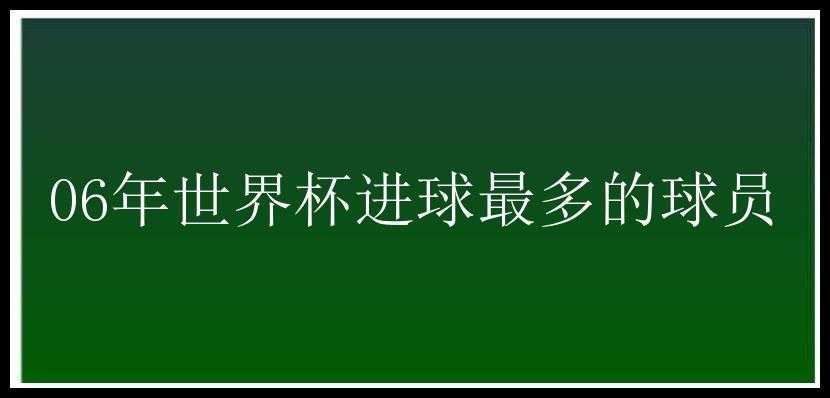 06年世界杯进球最多的球员